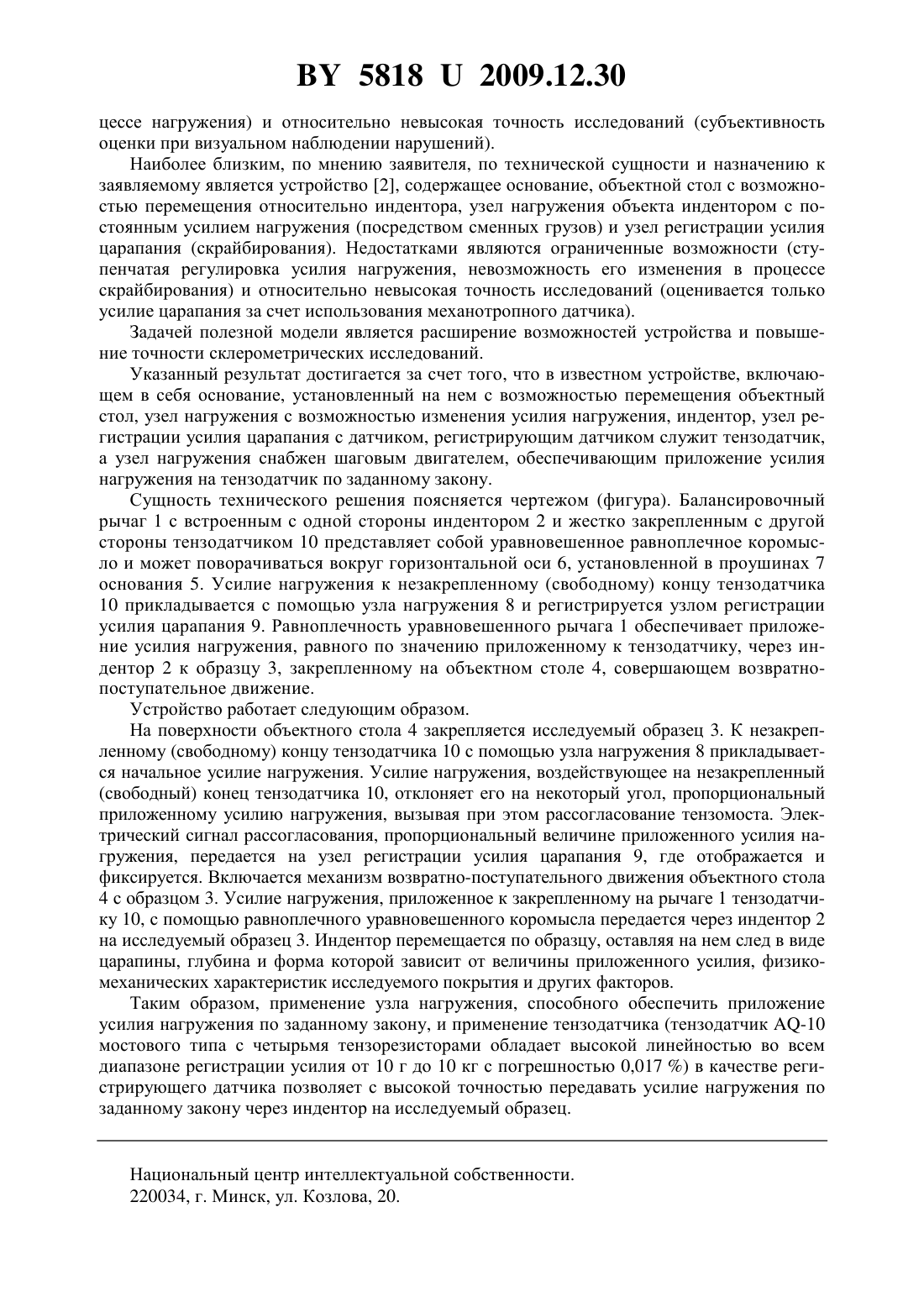 BY 5818 U 2009.12.30

цессе нагружения) и относительно невысокая точность исследований (субъективность оценки при визуальном наблюдении нарушений).

Наиболее близким, по мнению заявителя, по технической сущности и назначению к заявляемому является устройство [2], содержащее основание, объектной стол с возможностью перемещения относительно индентора, узел нагружения объекта индентором с постоянным усилием нагружения (посредством сменных грузов) и узел регистрации усилия царапания (скрайбирования). Недостатками являются ограниченные возможности (ступенчатая регулировка усилия нагружения, невозможность его изменения в процессе скрайбирования) и относительно невысокая точность исследований (оценивается только усилие царапания за счет использования механотропного датчика).

Задачей полезной модели является расширение возможностей устройства и повышение точности склерометрических исследований.

Указанный результат достигается за счет того, что в известном устройстве, включающем в себя основание, установленный на нем с возможностью перемещения объектный стол, узел нагружения с возможностью изменения усилия нагружения, индентор, узел регистрации усилия царапания с датчиком, регистрирующим датчиком служит тензодатчик, а узел нагружения снабжен шаговым двигателем, обеспечивающим приложение усилия нагружения на тензодатчик по заданному закону.

Сущность технического решения поясняется чертежом (фигура). Балансировочный рычаг 1 с встроенным с одной стороны индентором 2 и жестко закрепленным с другой стороны тензодатчиком 10 представляет собой уравновешенное равноплечное коромысло и может поворачиваться вокруг горизонтальной оси 6, установленной в проушинах 7 основания 5. Усилие нагружения к незакрепленному (свободному) концу тензодатчика 10 прикладывается с помощью узла нагружения 8 и регистрируется узлом регистрации усилия царапания 9. Равноплечность уравновешенного рычага 1 обеспечивает приложение усилия нагружения, равного по значению приложенному к тензодатчику, через индентор 2 к образцу 3, закрепленному на объектном столе 4, совершающем возвратно-поступательное движение.

Устройство работает следующим образом.

На поверхности объектного стола 4 закрепляется исследуемый образец 3. К незакрепленному (свободному) концу тензодатчика 10 с помощью узла нагружения 8 прикладывается начальное усилие нагружения. Усилие нагружения, воздействующее на незакрепленный (свободный) конец тензодатчика 10, отклоняет его на некоторый угол, пропорциональный приложенному усилию нагружения, вызывая при этом рассогласование тензомоста. Электрический сигнал рассогласования, пропорциональный величине приложенного усилия нагружения, передается на узел регистрации усилия царапания 9, где отображается и фиксируется. Включается механизм возвратно-поступательного движения объектного стола 4 с образцом 3. Усилие нагружения, приложенное к закрепленному на рычаге 1 тензодатчику 10, с помощью равноплечного уравновешенного коромысла передается через индентор 2 на исследуемый образец 3. Индентор перемещается по образцу, оставляя на нем след в виде царапины, глубина и форма которой зависит от величины приложенного усилия, физико-механических характеристик исследуемого покрытия и других факторов.

Таким образом, применение узла нагружения, способного обеспечить приложение усилия нагружения по заданному закону, и применение тензодатчика (тензодатчик AQ-10 мостового типа с четырьмя тензорезисторами обладает высокой линейностью во всем диапазоне регистрации усилия от 10 г до 10 кг с погрешностью 0,017 %) в качестве регистрирующего датчика позволяет с высокой точностью передавать усилие нагружения по заданному закону через индентор на исследуемый образец.

Национальный центр интеллектуальной собственности.
220034, г. Минск, ул. Козлова, 20.